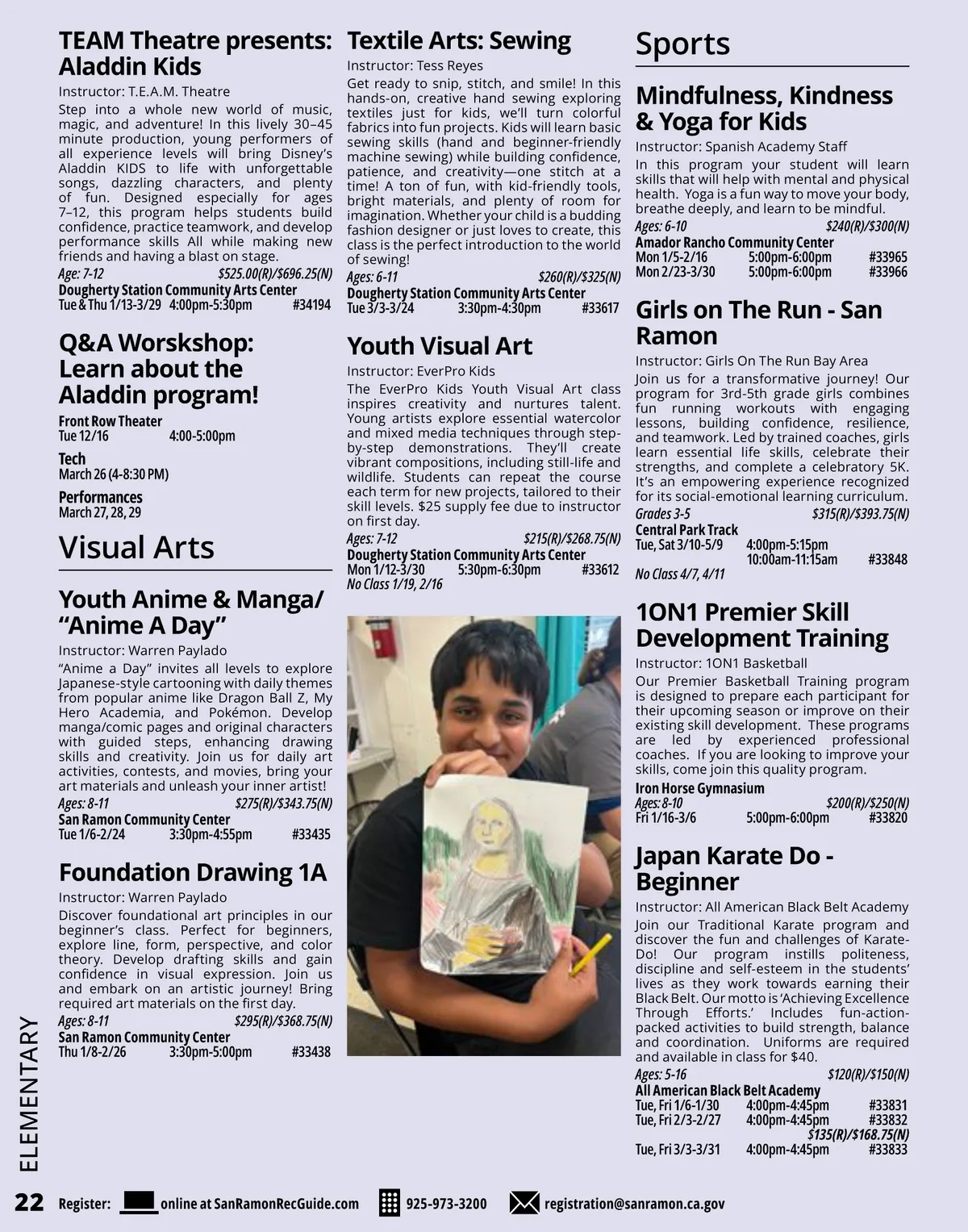 TEAM Theatre presents: Aladdin Kids

Instructor: T.E.A.M. Theatre

Step into a whole new world of music, magic, and adventure! In this lively 30–45 minute production, young performers of all experience levels will bring Disney's Aladdin KIDS to life with unforgettable songs, dazzling characters, and plenty of fun. Designed especially for ages 7–12, this program helps students build confidence, practice teamwork, and develop performance skills All while making new friends and having a blast on stage.

Age: 7-12 $525.00(R)/$696.25(N)
Dougherty Station Community Arts Center
Tue & Thu 1/13-3/29 4:00pm-5:30pm #34194

Q&A Worskshop: Learn about the Aladdin program!

Front Row Theater
Tue 12/16 4:00-5:00pm

Tech
March 26 (4-8:30 PM)

Performances
March 27, 28, 29

Visual Arts

Youth Anime & Manga/ "Anime A Day"

Instructor: Warren Paylado

"Anime a Day" invites all levels to explore Japanese-style cartooning with daily themes from popular anime like Dragon Ball Z, My Hero Academia, and Pokémon. Develop manga/comic pages and original characters with guided steps, enhancing drawing skills and creativity. Join us for daily art activities, contests, and movies, bring your art materials and unleash your inner artist!

Ages: 8-11 $275(R)/$343.75(N)
San Ramon Community Center
Tue 1/6-2/24 3:30pm-4:55pm #33435

Foundation Drawing 1A

Instructor: Warren Paylado

Discover foundational art principles in our beginner's class. Perfect for beginners, explore line, form, perspective, and color theory. Develop drafting skills and gain confidence in visual expression. Join us and embark on an artistic journey! Bring required art materials on the first day.

Ages: 8-11 $295(R)/$368.75(N)
San Ramon Community Center
Thu 1/8-2/26 3:30pm-5:00pm #33438

Textile Arts: Sewing

Instructor: Tess Reyes

Get ready to snip, stitch, and smile! In this hands-on, creative hand sewing exploring textiles just for kids, we'll turn colorful fabrics into fun projects. Kids will learn basic sewing skills (hand and beginner-friendly machine sewing) while building confidence, patience, and creativity—one stitch at a time! A ton of fun, with kid-friendly tools, bright materials, and plenty of room for imagination. Whether your child is a budding fashion designer or just loves to create, this class is the perfect introduction to the world of sewing!

Ages: 6-11 $260(R)/$325(N)
Dougherty Station Community Arts Center
Tue 3/3-3/24 3:30pm-4:30pm #33617

Youth Visual Art

Instructor: EverPro Kids

The EverPro Kids Youth Visual Art class inspires creativity and nurtures talent. Young artists explore essential watercolor and mixed media techniques through step-by-step demonstrations. They'll create vibrant compositions, including still-life and wildlife. Students can repeat the course each term for new projects, tailored to their skill levels. $25 supply fee due to instructor on first day.

Ages: 7-12 $215(R)/$268.75(N)
Dougherty Station Community Arts Center
Mon 1/12-3/30 5:30pm-6:30pm #33612
No Class 1/19, 2/16

Sports

Mindfulness, Kindness & Yoga for Kids

Instructor: Spanish Academy Staff

In this program your student will learn skills that will help with mental and physical health. Yoga is a fun way to move your body, breathe deeply, and learn to be mindful.

Ages: 6-10 $240(R)/$300(N)
Amador Rancho Community Center
Mon 1/5-2/16 5:00pm-6:00pm #33965
Mon 2/23-3/30 5:00pm-6:00pm #33966

Girls on The Run - San Ramon

Instructor: Girls On The Run Bay Area

Join us for a transformative journey! Our program for 3rd-5th grade girls combines fun running workouts with engaging lessons, building confidence, resilience, and teamwork. Led by trained coaches, girls learn essential life skills, celebrate their strengths, and complete a celebratory 5K. It's an empowering experience recognized for its social-emotional learning curriculum.

Grades 3-5 $315(R)/$393.75(N)
Central Park Track
Tue, Sat 3/10-5/9 4:00pm-5:15pm
10:00am-11:15am #33848
No Class 4/7, 4/11

1ON1 Premier Skill Development Training

Instructor: 1ON1 Basketball

Our Premier Basketball Training program is designed to prepare each participant for their upcoming season or improve on their existing skill development. These programs are led by experienced professional coaches. If you are looking to improve your skills, come join this quality program.

Iron Horse Gymnasium
Ages: 8-10 $200(R)/$250(N)
Fri 1/16-3/6 5:00pm-6:00pm #33820

Japan Karate Do - Beginner

Instructor: All American Black Belt Academy

Join our Traditional Karate program and discover the fun and challenges of Karate-Do! Our program instills politeness, discipline and self-esteem in the students' lives as they work towards earning their Black Belt. Our motto is 'Achieving Excellence Through Efforts.' Includes fun-action-packed activities to build strength, balance and coordination. Uniforms are required and available in class for $40.

Ages: 5-16 $120(R)/$150(N)
All American Black Belt Academy
Tue, Fri 1/6-1/30 4:00pm-4:45pm #33831
Tue, Fri 2/3-2/27 4:00pm-4:45pm #33832
$135(R)/$168.75(N)
Tue, Fri 3/3-3/31 4:00pm-4:45pm #33833

ELEMENTARY

22 Register: online at SanRamonRecGuide.com 925-973-3200 registration@sanramon.ca.gov